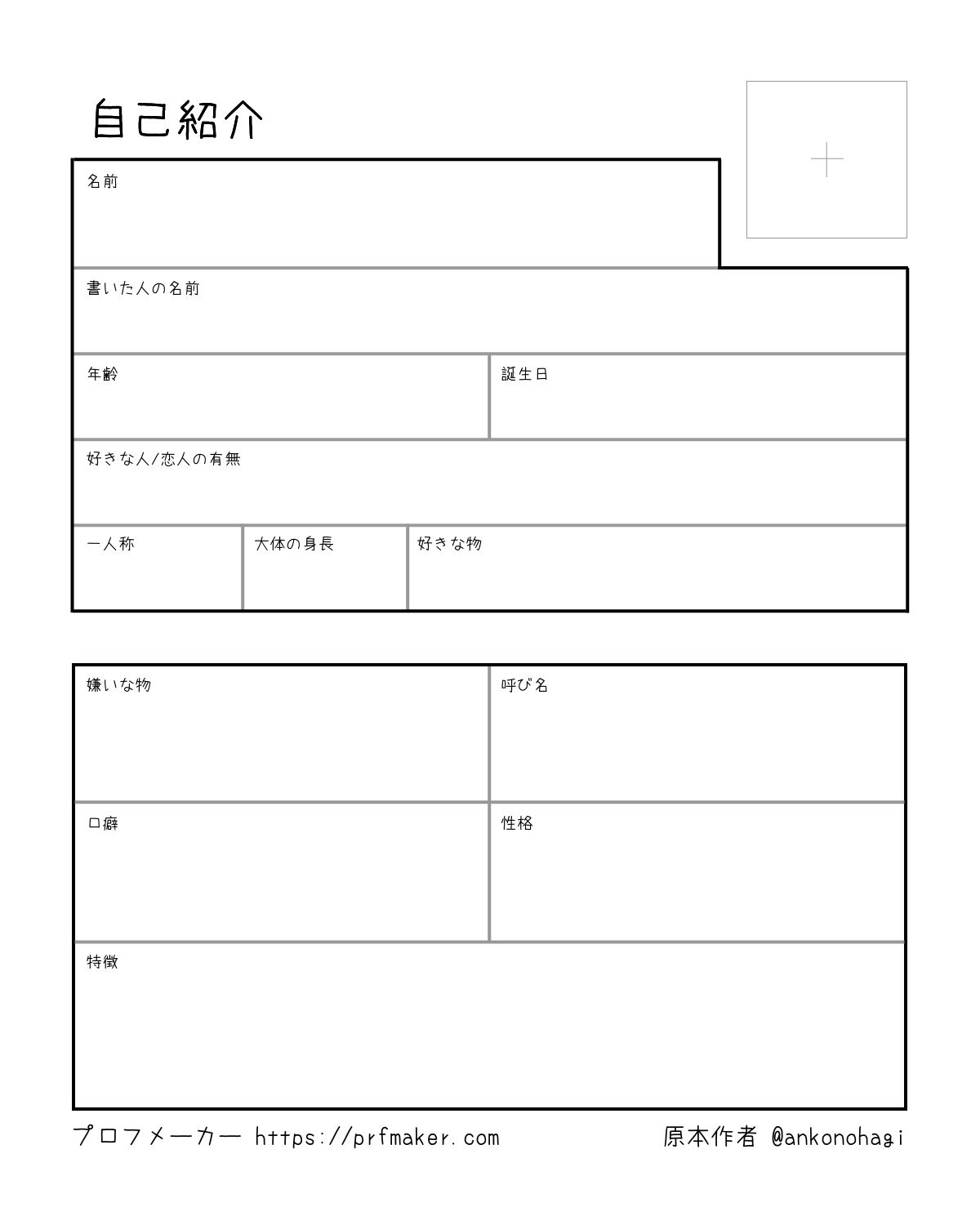 自己紹介

名前

書いた人の名前

年齢

誕生日

好きな人/恋人の有無

一人称

大体の身長

好きな物

嫌いな物

呼び名

口癖

性格

特徴

プロフメーカー https://prfmaker.com

原本作者 @ankonohagi